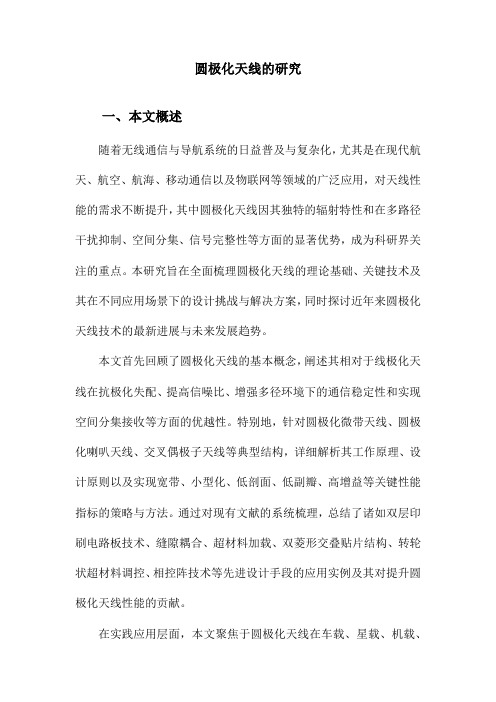 圆极化天线的研究

一、本文概述

随着无线通信与导航系统的日益普及与复杂化，尤其是在现代航天、航空、航海、移动通信以及物联网等领域的广泛应用，对天线性能的需求不断提升，其中圆极化天线因其独特的辐射特性和在多路径干扰抑制、空间分集、信号完整性等方面的显著优势，成为科研界关注的重点。本研究旨在全面梳理圆极化天线的理论基础、关键技术及其在不同应用场景下的设计挑战与解决方案，同时探讨近年来圆极化天线技术的最新进展与未来发展趋势。

本文首先回顾了圆极化天线的基本概念，阐述其相对于线极化天线在抗极化失配、提高信噪比、增强多径环境下的通信稳定性和实现空间分集接收等方面的优越性。特别地，针对圆极化微带天线、圆极化喇叭天线、交叉偶极子天线等典型结构，详细解析其工作原理、设计原则以及实现宽带、小型化、低剖面、低副瓣、高增益等关键性能指标的策略与方法。通过对现有文献的系统梳理，总结了诸如双层印刷电路板技术、缝隙耦合、超材料加载、双菱形交叠贴片结构、转轮状超材料调控、相控阵技术等先进设计手段的应用实例及其对提升圆极化天线性能的贡献。

在实践应用层面，本文聚焦于圆极化天线在车载、星载、机载、